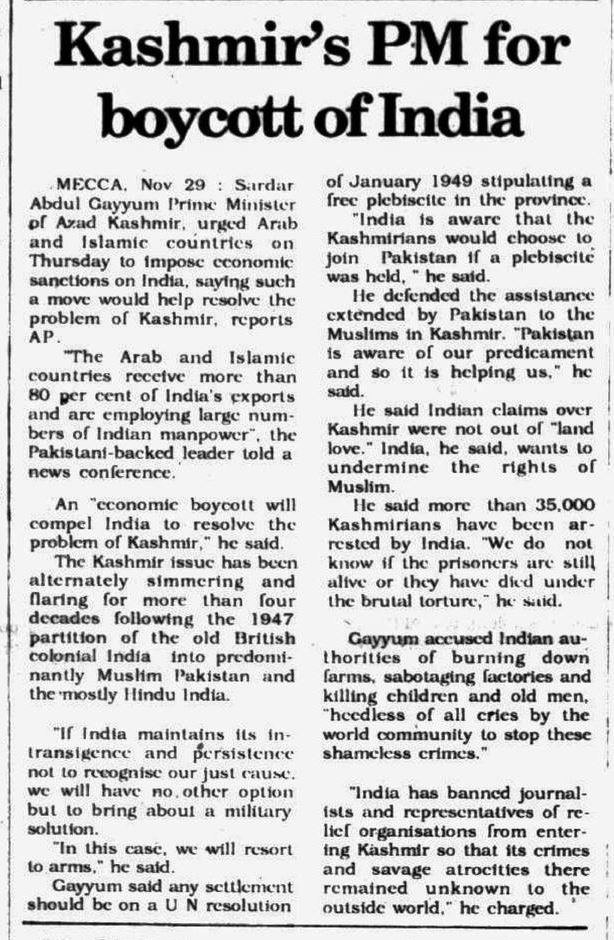 Kashmir's PM for boycott of India

MECCA, Nov 29 : Sardar Abdul Gayyum Prime Minister of Azad Kashmir, urged Arab and Islamic countries on Thursday to impose economic sanctions on India, saying such a move would help resolve the problem of Kashmir, reports AP.

"The Arab and Islamic countries receive more than 80 per cent of India's exports and are employing large numbers of Indian manpower", the Pakistani-backed leader told a news conference.

An "economic boycott will compel India to resolve the problem of Kashmir," he said.

The Kashmir issue has been alternately simmering and flaring for more than four decades following the 1947 partition of the old British colonial India into predominantly Muslim Pakistan and the mostly Hindu India.

"If India maintains its intransigence and persistence not to recognise our just cause, we will have no other option but to bring about a military solution.

"In this case, we will resort to arms," he said.

Gayyum said any settlement should be on a U N resolution of January 1949 stipulating a free plebiscite in the province.

"India is aware that the Kashmirians would choose to join Pakistan if a plebiscite was held, " he said.

He defended the assistance extended by Pakistan to the Muslims in Kashmir. "Pakistan is aware of our predicament and so it is helping us," he said.

He said Indian claims over Kashmir were not out of "land love." India, he said, wants to undermine the rights of Muslim.

He said more than 35,000 Kashmirians have been arrested by India. "We do not know if the prisoners are still alive or they have died under the brutal torture," he said.

Gayyum accused Indian authorities of burning down farms, sabotaging factories and killing children and old men, "heedless of all cries by the world community to stop these shameless crimes."

"India has banned journalists and representatives of relief organisations from entering Kashmir so that its crimes and savage atrocities there remained unknown to the outside world," he charged.